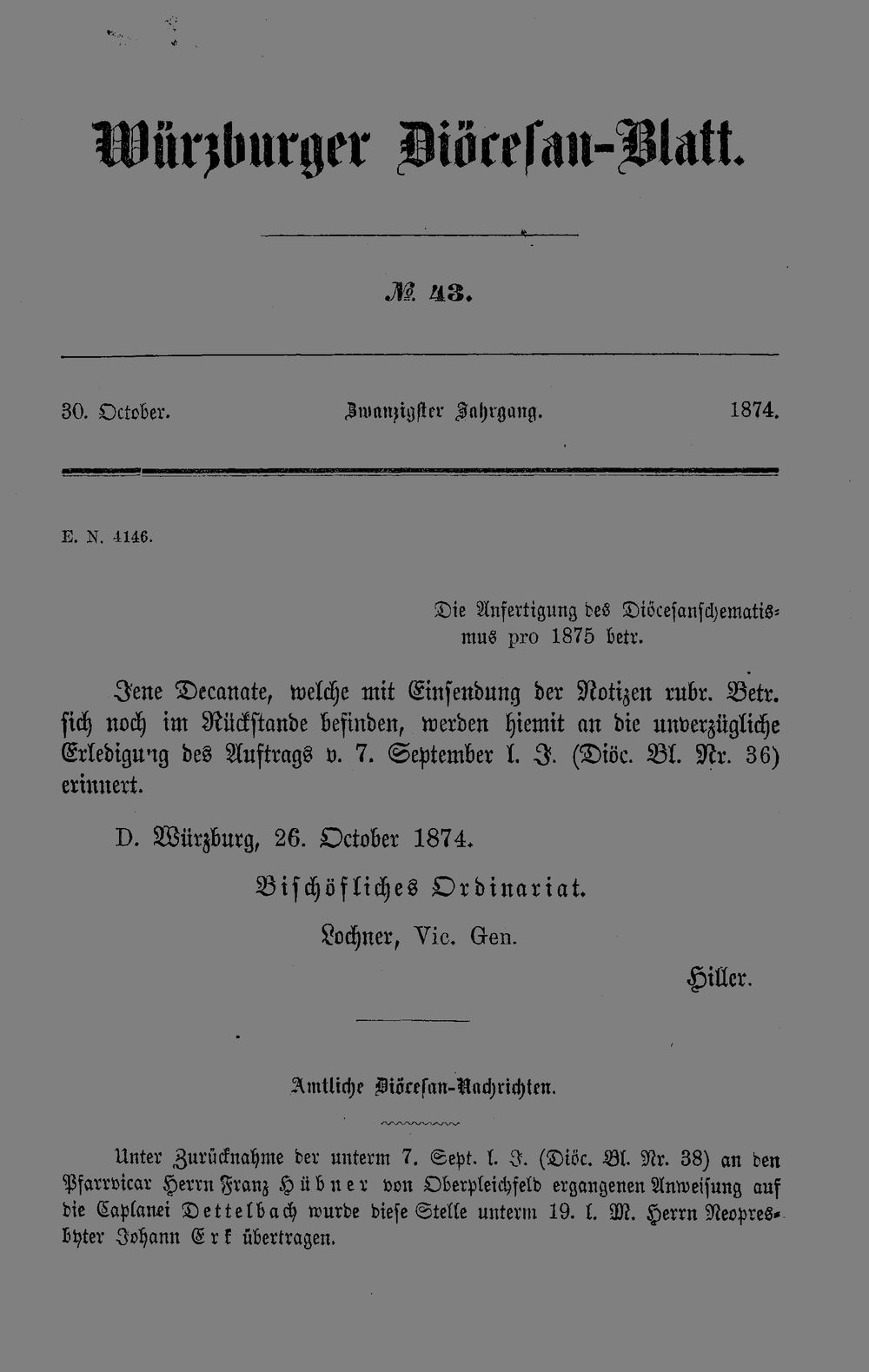 Würzburger Diöcesan-Blatt.

№ 43.

30. October. Zwanzigster Jahrgang. 1874.

E. N. 4146.

Die Anfertigung des Diöcesanschematismus pro 1875 betr.

Jene Decanate, welche mit Einsendung der Notizen rubr. Betr. sich noch im Rückstande befinden, werden hiemit an die unverzügliche Erledigung des Auftrags v. 7. September l. J. (Diöc. Bl. Nr. 36) erinnert.

D. Würzburg, 26. October 1874.

Bischöfliches Ordinariat.

Lochner, Vic. Gen.

Hiller.

Amtliche Diöcesan-Nachrichten.

Unter Zurücknahme der unterm 7. Sept. l. J. (Diöc. Bl. Nr. 38) an den Pfarrvicar Herrn Franz Hübner von Oberpleichfeld ergangenen Anweisung auf die Caplanei Dettelbach wurde diese Stelle unterm 19. l. M. Herrn Neopresbyter Johann Erk übertragen.